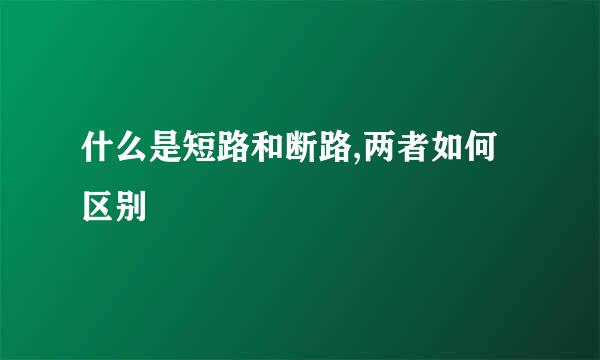 什么是短路和断路,两者如何区别